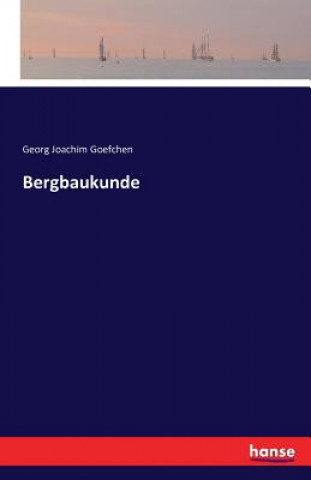 Georg Joachim Goefchen

Bergbaukunde

hanse